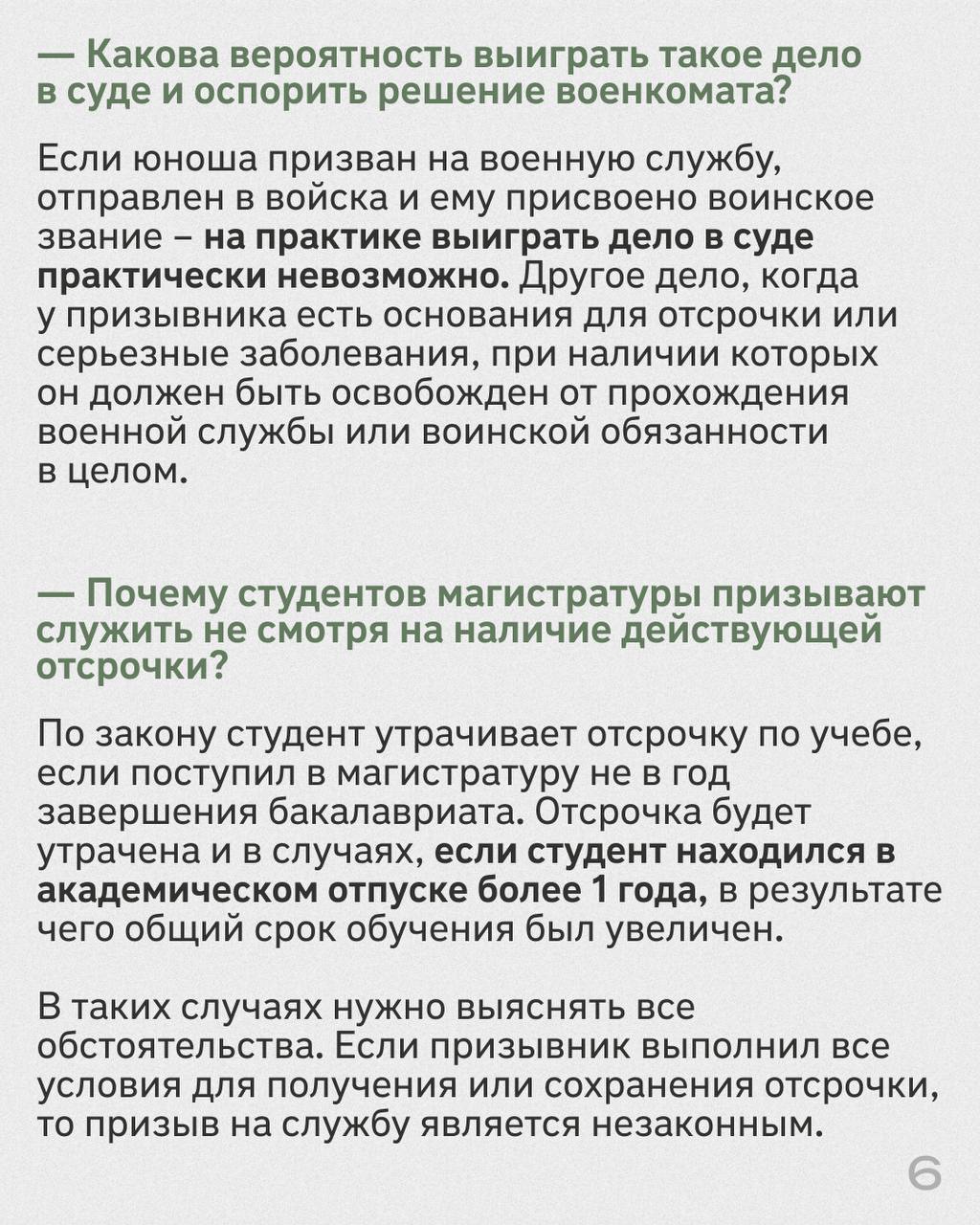 — Какова вероятность выиграть такое дело в суде и оспорить решение военкомата?

Если юноша призван на военную службу, отправлен в войска и ему присвоено воинское звание – на практике выиграть дело в суде практически невозможно. Другое дело, когда у призывника есть основания для отсрочки или серьезные заболевания, при наличии которых он должен быть освобожден от прохождения военной службы или воинской обязанности в целом.

— Почему студентов магистратуры призывают служить не смотря на наличие действующей отсрочки?

По закону студент утрачивает отсрочку по учебе, если поступил в магистратуру не в год завершения бакалавриата. Отсрочка будет утрачена и в случаях, если студент находился в академическом отпуске более 1 года, в результате чего общий срок обучения был увеличен.

В таких случаях нужно выяснять все обстоятельства. Если призывник выполнил все условия для получения или сохранения отсрочки, то призыв на службу является незаконным.

6